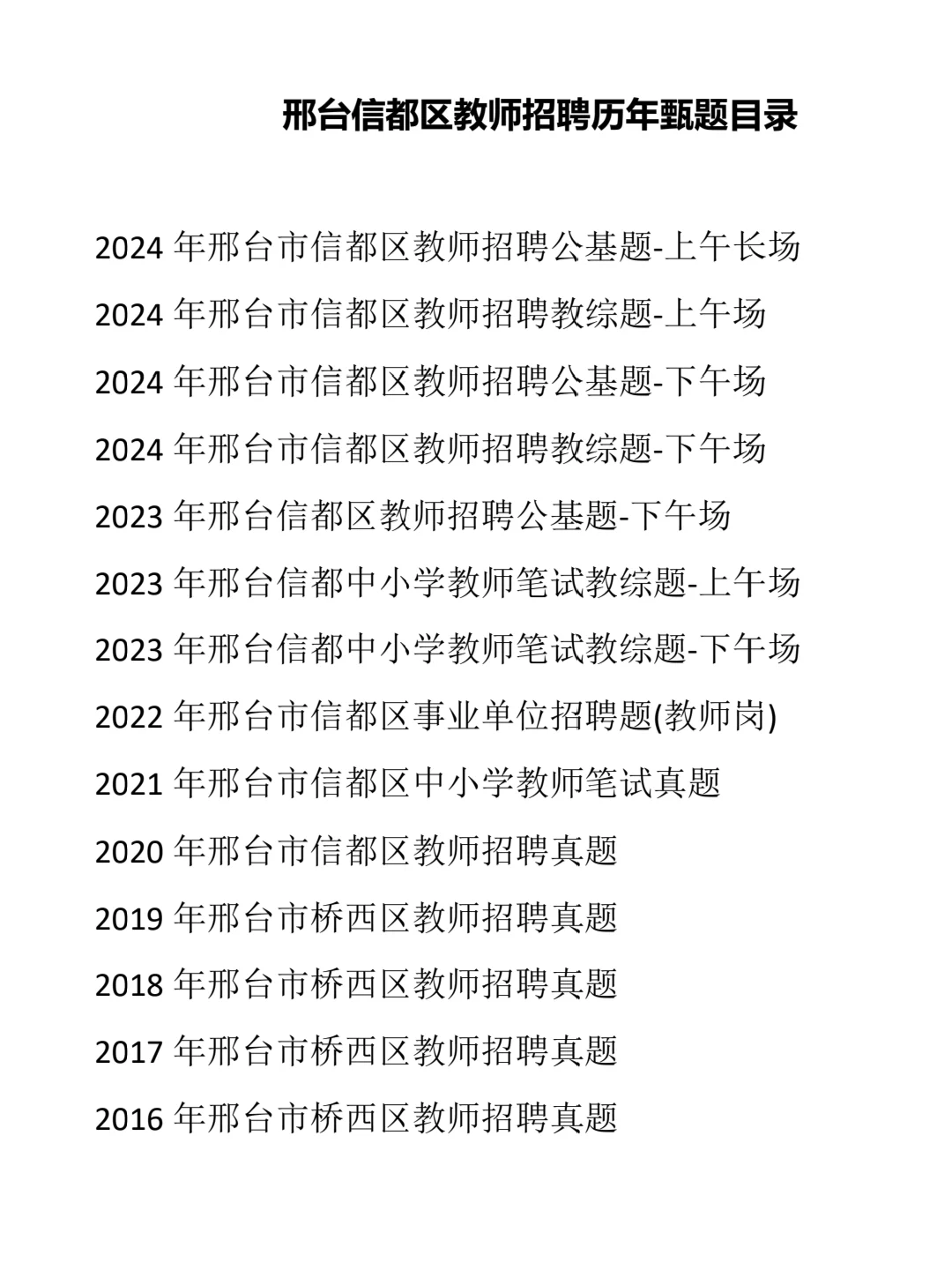 邢台信都区教师招聘历年甄题目录

2024 年邢台市信都区教师招聘公基题-上午长场

2024 年邢台市信都区教师招聘教综题-上午场

2024 年邢台市信都区教师招聘公基题-下午场

2024 年邢台市信都区教师招聘教综题-下午场

2023 年邢台信都区教师招聘公基题-下午场

2023 年邢台信都中小学教师笔试教综题-上午场

2023 年邢台信都中小学教师笔试教综题-下午场

2022 年邢台市信都区事业单位招聘题(教师岗)

2021 年邢台市信都区中小学教师笔试真题

2020 年邢台市信都区教师招聘真题

2019 年邢台市桥西区教师招聘真题

2018 年邢台市桥西区教师招聘真题

2017 年邢台市桥西区教师招聘真题

2016 年邢台市桥西区教师招聘真题